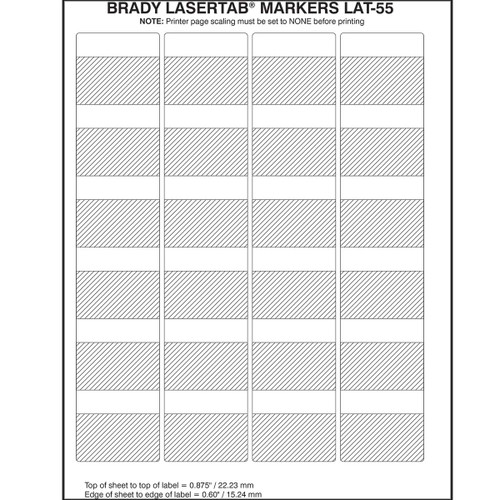 BRADY LASERTAB® MARKERS LAT-55
NOTE: Printer page scaling must be set to NONE before printing

Top of sheet to top of label = 0.875" / 22.23 mm
Edge of sheet to edge of label = 0.60" / 15.24 mm